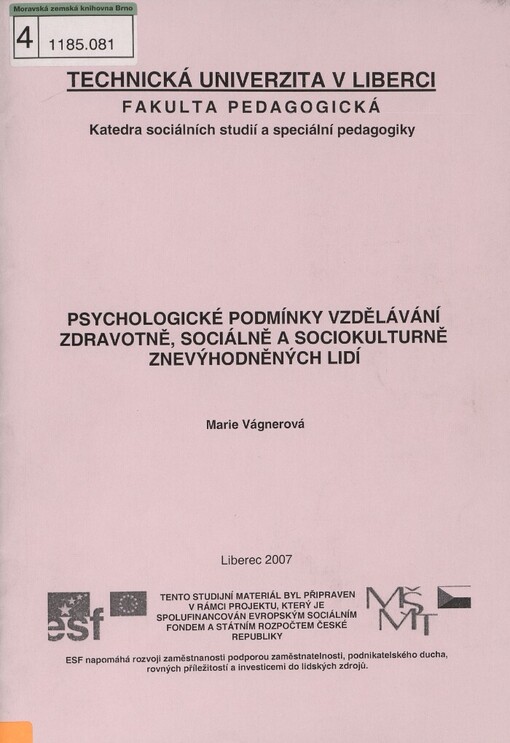 Moravská zemská knihovna Brno
4 1185.081

TECHNICKÁ UNIVERZITA V LIBERCI
FAKULTA PEDAGOGICKÁ
Katedra sociálních studií a speciální pedagogiky

PSYCHOLOGICKÉ PODMÍNKY VZDĚLÁVÁNÍ ZDRAVOTNĚ, SOCIÁLNĚ A SOCIOKULTURNĚ ZNEVÝHODNĚNÝCH LIDÍ

Marie Vágnerová

Liberec 2007

esf

TENTO STUDIJNÍ MATERIÁL BYL PŘIPRAVEN V RÁMCI PROJEKTU, KTERÝ JE SPOLUFINANCOVÁN EVROPSKÝM SOCIÁLNÍM FONDEM A STÁTNÍM ROZPOČTEM ČESKÉ REPUBLIKY

MŠMT

ESF napomáhá rozvoji zaměstnanosti podporou zaměstnatelnosti, podnikatelského ducha, rovných příležitostí a investicemi do lidských zdrojů.